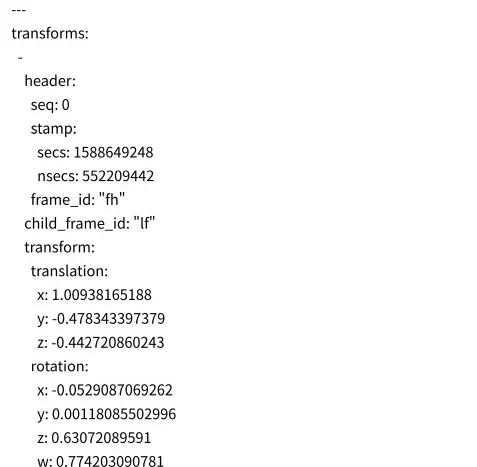 ---
transforms:
 -
  header:
   seq: 0
   stamp:
    secs: 1588649248
    nsecs: 552209442
   frame_id: "fh"
  child_frame_id: "lf"
  transform:
   translation:
    x: 1.00938165188
    y: -0.478343397379
    z: -0.442720860243
   rotation:
    x: -0.0529087069262
    y: 0.00118085502996
    z: 0.63072089591
    w: 0.774203090781